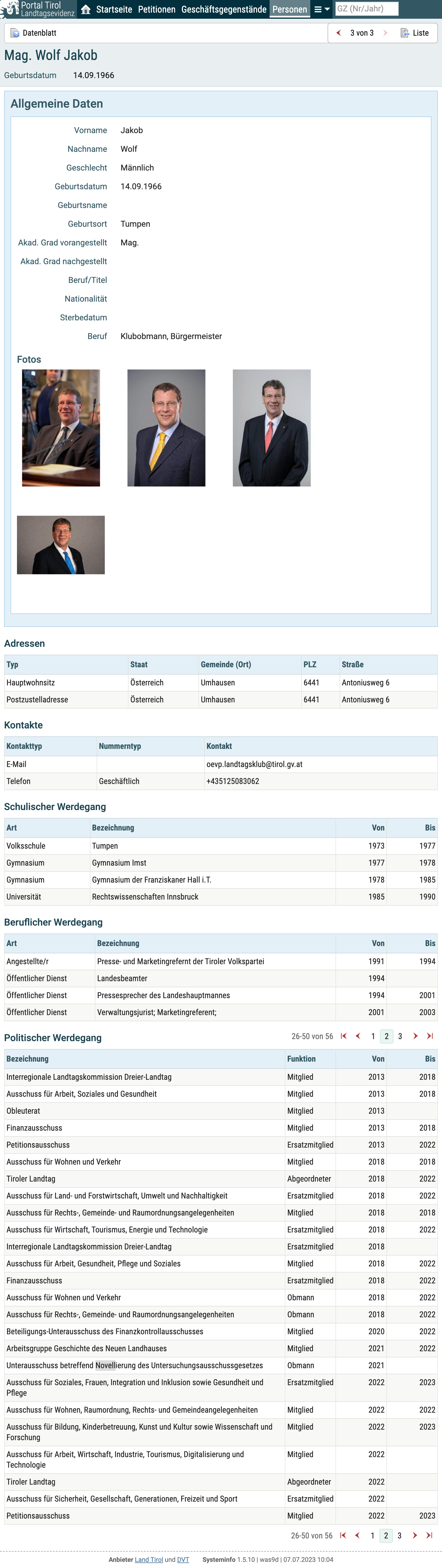 Portal Tirol Landtagsevidenz Startseite Petitionen Geschäftsgegenstände Personen GZ (Nr/Jahr)

Datenblatt 3 von 3 Liste

Mag. Wolf Jakob

Geburtsdatum 14.09.1966

Allgemeine Daten

Vorname Jakob
Nachname Wolf
Geschlecht Männlich
Geburtsdatum 14.09.1966
Geburtsname
Geburtsort Tumpen
Akad. Grad vorangestellt Mag.
Akad. Grad nachgestellt
Beruf/Titel
Nationalität
Sterbedatum
Beruf Klubobmann, Bürgermeister

Fotos

Adressen

| Typ | Staat | Gemeinde (Ort) | PLZ | Straße |
|---|---|---|---|---|
| Hauptwohnsitz | Österreich | Umhausen | 6441 | Antoniusweg 6 |
| Postzustelladresse | Österreich | Umhausen | 6441 | Antoniusweg 6 |

Kontakte

| Kontakttyp | Nummerntyp | Kontakt |
|---|---|---|
| E-Mail | | oevp.landtagsklub@tirol.gv.at |
| Telefon | Geschäftlich | +435125083062 |

Schulischer Werdegang

| Art | Bezeichnung | Von | Bis |
|---|---|---|---|
| Volksschule | Tumpen | 1973 | 1977 |
| Gymnasium | Gymnasium Imst | 1977 | 1978 |
| Gymnasium | Gymnasium der Franziskaner Hall i.T. | 1978 | 1985 |
| Universität | Rechtswissenschaften Innsbruck | 1985 | 1990 |

Beruflicher Werdegang

| Art | Bezeichnung | Von | Bis |
|---|---|---|---|
| Angestellte/r | Presse- und Marketingreferent der Tiroler Volkspartei | 1991 | 1994 |
| Öffentlicher Dienst | Landesbeamter | 1994 | |
| Öffentlicher Dienst | Pressesprecher des Landeshauptmannes | 1994 | 2001 |
| Öffentlicher Dienst | Verwaltungsjurist; Marketingreferent; | 2001 | 2003 |

Politischer Werdegang 26-50 von 56 1 2 3

| Bezeichnung | Funktion | Von | Bis |
|---|---|---|---|
| Interregionale Landtagskommission Dreier-Landtag | Mitglied | 2013 | 2018 |
| Ausschuss für Arbeit, Soziales und Gesundheit | Mitglied | 2013 | 2018 |
| Obleuterat | Mitglied | 2013 | |
| Finanzausschuss | Mitglied | 2013 | 2018 |
| Petitionsausschuss | Ersatzmitglied | 2013 | 2022 |
| Ausschuss für Wohnen und Verkehr | Mitglied | 2018 | 2018 |
| Tiroler Landtag | Abgeordneter | 2018 | 2022 |
| Ausschuss für Land- und Forstwirtschaft, Umwelt und Nachhaltigkeit | Ersatzmitglied | 2018 | 2022 |
| Ausschuss für Rechts-, Gemeinde- und Raumordnungsangelegenheiten | Mitglied | 2018 | 2018 |
| Ausschuss für Wirtschaft, Tourismus, Energie und Technologie | Ersatzmitglied | 2018 | 2022 |
| Interregionale Landtagskommission Dreier-Landtag | Ersatzmitglied | 2018 | |
| Ausschuss für Arbeit, Gesundheit, Pflege und Soziales | Mitglied | 2018 | 2022 |
| Finanzausschuss | Ersatzmitglied | 2018 | 2022 |
| Ausschuss für Wohnen und Verkehr | Obmann | 2018 | 2022 |
| Ausschuss für Rechts-, Gemeinde- und Raumordnungsangelegenheiten | Obmann | 2018 | 2022 |
| Beteiligungs-Unterausschuss des Finanzkontrollausschusses | Mitglied | 2020 | 2022 |
| Arbeitsgruppe Geschichte des Neuen Landhauses | Mitglied | 2021 | 2022 |
| Unterausschuss betreffend Novellierung des Untersuchungsausschussgesetzes | Obmann | 2021 | |
| Ausschuss für Soziales, Frauen, Integration und Inklusion sowie Gesundheit und Pflege | Ersatzmitglied | 2022 | 2023 |
| Ausschuss für Wohnen, Raumordnung, Rechts- und Gemeindeangelegenheiten | Mitglied | 2022 | 2022 |
| Ausschuss für Bildung, Kinderbetreuung, Kunst und Kultur sowie Wissenschaft und Forschung | Mitglied | 2022 | 2023 |
| Ausschuss für Arbeit, Wirtschaft, Industrie, Tourismus, Digitalisierung und Technologie | Mitglied | 2022 | |
| Tiroler Landtag | Abgeordneter | 2022 | |
| Ausschuss für Sicherheit, Gesellschaft, Generationen, Freizeit und Sport | Ersatzmitglied | 2022 | |
| Petitionsausschuss | Mitglied | 2022 | 2023 |

26-50 von 56 1 2 3

Anbieter Land Tirol und DVT Systeminfo 1.5.10 | was9d | 07.07.2023 10:04